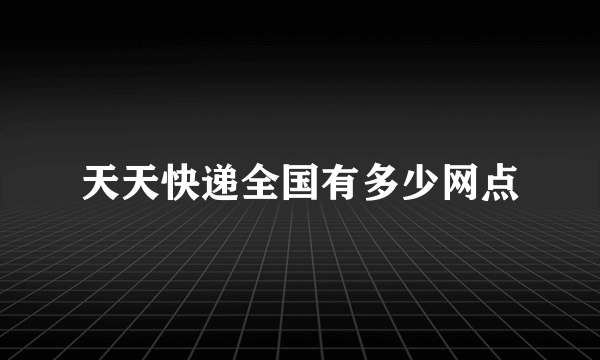 天天快递全国有多少网点